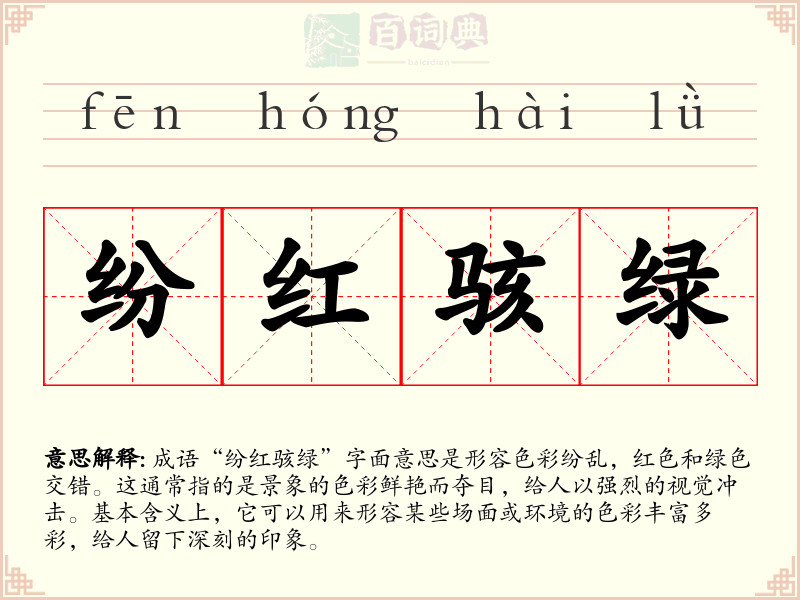 fēn hóng hài lǜ

纷红骇绿

意思解释:成语“纷红骇绿”字面意思是形容色彩纷乱，红色和绿色交错。这通常指的是景象的色彩鲜艳而夺目，给人以强烈的视觉冲击。基本含义上，它可以用来形容某些场面或环境的色彩丰富多彩，给人留下深刻的印象。

百词典
baicidian